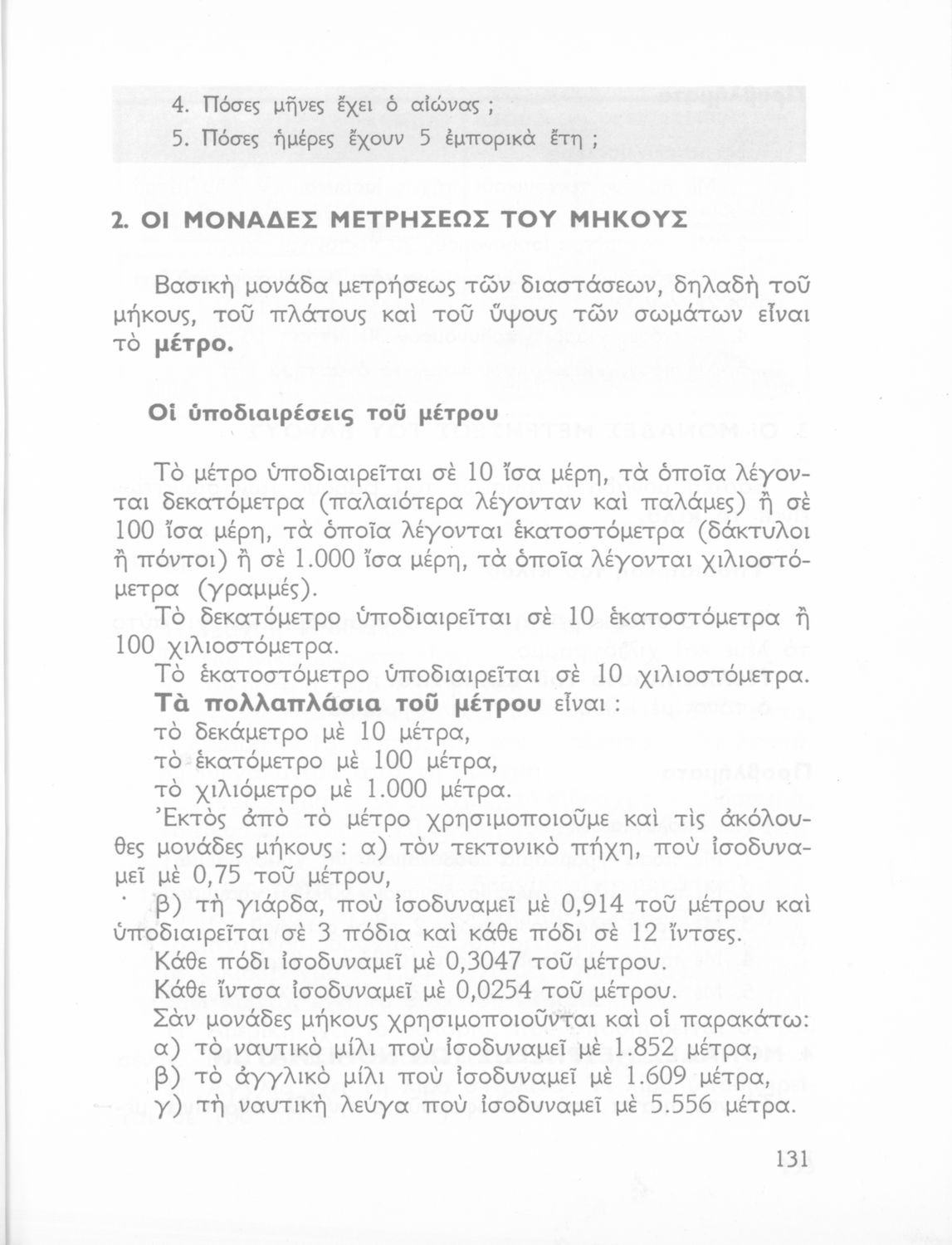 4. Πόσες μῆνες ἔχει ὁ αἰώνας ;
5. Πόσες ἡμέρες ἔχουν 5 ἐμπορικὰ ἔτη ;

2. ΟΙ ΜΟΝΑΔΕΣ ΜΕΤΡΗΣΕΩΣ ΤΟΥ ΜΗΚΟΥΣ

Βασικὴ μονάδα μετρήσεως τῶν διαστάσεων, δηλαδὴ τοῦ μήκους, τοῦ πλάτους καὶ τοῦ ὕψους τῶν σωμάτων εἶναι τὸ μέτρο.

Οἱ ὑποδιαιρέσεις τοῦ μέτρου

Τὸ μέτρο ὑποδιαιρεῖται σὲ 10 ἴσα μέρη, τὰ ὁποῖα λέγονται δεκατόμετρα (παλαιότερα λέγονταν καὶ παλάμες) ἢ σὲ 100 ἴσα μέρη, τὰ ὁποῖα λέγονται ἑκατοστόμετρα (δάκτυλοι ἢ πόντοι) ἢ σὲ 1.000 ἴσα μέρη, τὰ ὁποῖα λέγονται χιλιοστόμετρα (γραμμές).
Τὸ δεκατόμετρο ὑποδιαιρεῖται σὲ 10 ἑκατοστόμετρα ἢ 100 χιλιοστόμετρα.
Τὸ ἑκατοστόμετρο ὑποδιαιρεῖται σὲ 10 χιλιοστόμετρα.
Τὰ πολλαπλάσια τοῦ μέτρου εἶναι :
τὸ δεκάμετρο μὲ 10 μέτρα,
τὸ ἑκατόμετρο μὲ 100 μέτρα,
τὸ χιλιόμετρο μὲ 1.000 μέτρα.
Ἐκτὸς ἀπὸ τὸ μέτρο χρησιμοποιοῦμε καὶ τὶς ἀκόλουθες μονάδες μήκους : α) τὸν τεκτονικὸ πήχη, ποὺ ἰσοδυναμεῖ μὲ 0,75 τοῦ μέτρου,
β) τὴ γιάρδα, ποὺ ἰσοδυναμεῖ μὲ 0,914 τοῦ μέτρου καὶ ὑποδιαιρεῖται σὲ 3 πόδια καὶ κάθε πόδι σὲ 12 ἴντσες.
Κάθε πόδι ἰσοδυναμεῖ μὲ 0,3047 τοῦ μέτρου.
Κάθε ἴντσα ἰσοδυναμεῖ μὲ 0,0254 τοῦ μέτρου.
Σὰν μονάδες μήκους χρησιμοποιοῦνται καὶ οἱ παρακάτω:
α) τὸ ναυτικὸ μίλι ποὺ ἰσοδυναμεῖ μὲ 1.852 μέτρα,
β) τὸ ἀγγλικὸ μίλι ποὺ ἰσοδυναμεῖ μὲ 1.609 μέτρα,
γ) τὴ ναυτικὴ λεύγα ποὺ ἰσοδυναμεῖ μὲ 5.556 μέτρα.

131